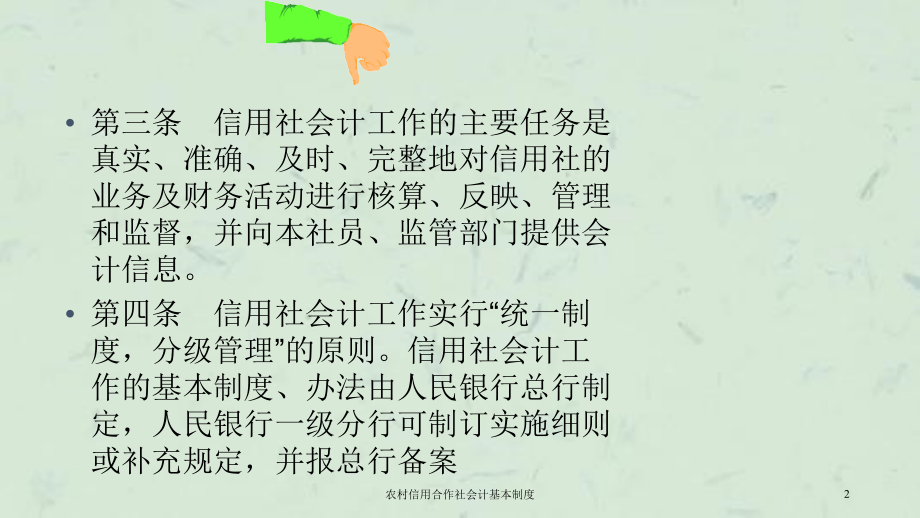 • 第三条　信用社会计工作的主要任务是真实、准确、及时、完整地对信用社的业务及财务活动进行核算、反映、管理和监督，并向本社员、监管部门提供会计信息。

• 第四条　信用社会计工作实行“统一制度，分级管理”的原则。信用社会计工作的基本制度、办法由人民银行总行制定，人民银行一级分行可制订实施细则或补充规定，并报总行备案

农村信用合作社会计基本制度

2